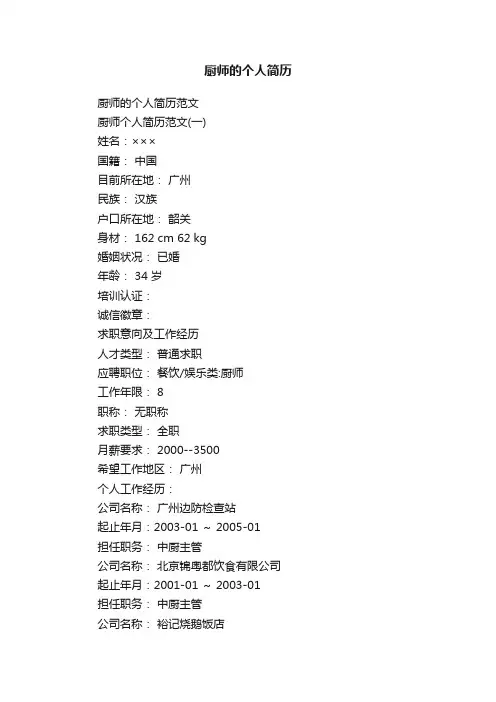 厨师的个人简历

厨师的个人简历范文

厨师个人简历范文(一)

姓名：×××

国籍： 中国

目前所在地： 广州

民族： 汉族

户口所在地： 韶关

身材： 162 cm 62 kg

婚姻状况： 已婚

年龄： 34 岁

培训认证：

诚信徽章：

求职意向及工作经历

人才类型： 普通求职

应聘职位： 餐饮/娱乐类:厨师

工作年限： 8

职称： 无职称

求职类型： 全职

月薪要求： 2000--3500

希望工作地区： 广州

个人工作经历：

公司名称： 广州边防检查站

起止年月：2003-01 ～ 2005-01

担任职务： 中厨主管

公司名称： 北京锦粤都饮食有限公司

起止年月：2001-01 ～ 2003-01

担任职务： 中厨主管

公司名称： 裕记烧鹅饭店